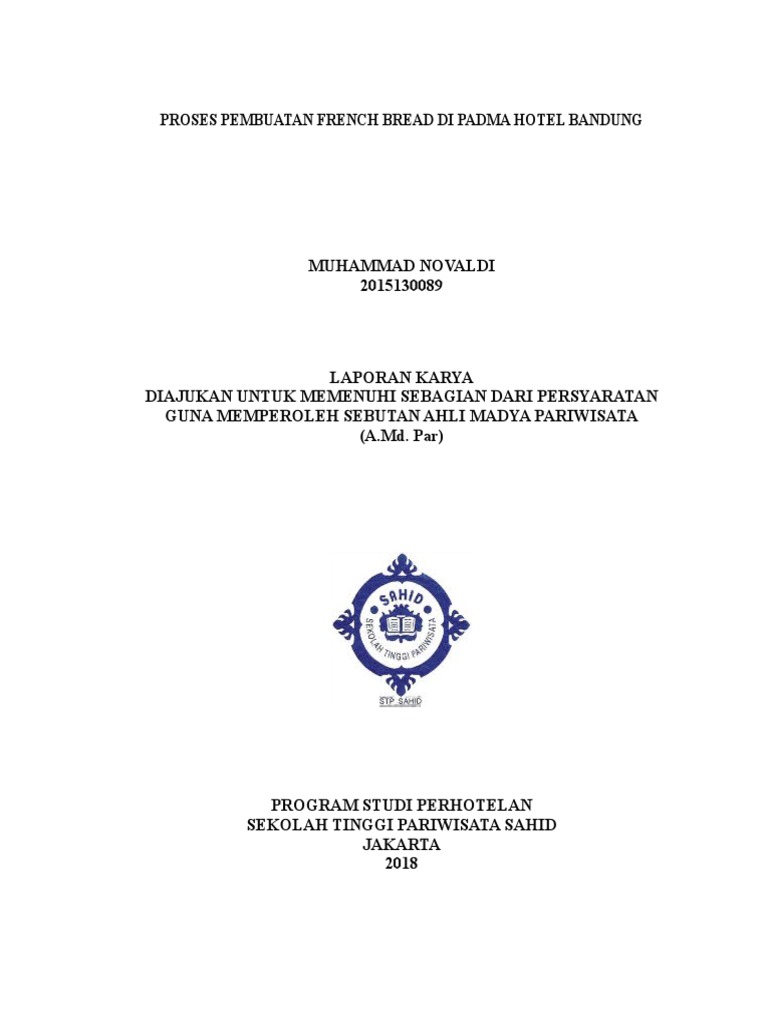 PROSES PEMBUATAN FRENCH BREAD DI PADMA HOTEL BANDUNG

MUHAMMAD NOVALDI
2015130089

LAPORAN KARYA
DIAJUKAN UNTUK MEMENUHI SEBAGIAN DARI PERSYARATAN
GUNA MEMPEROLEH SEBUTAN AHLI MADYA PARIWISATA
(A.Md. Par)

SAHID
SEKOLAH TINGGI PARIWISATA
STP SAHID

PROGRAM STUDI PERHOTELAN
SEKOLAH TINGGI PARIWISATA SAHID
JAKARTA
2018